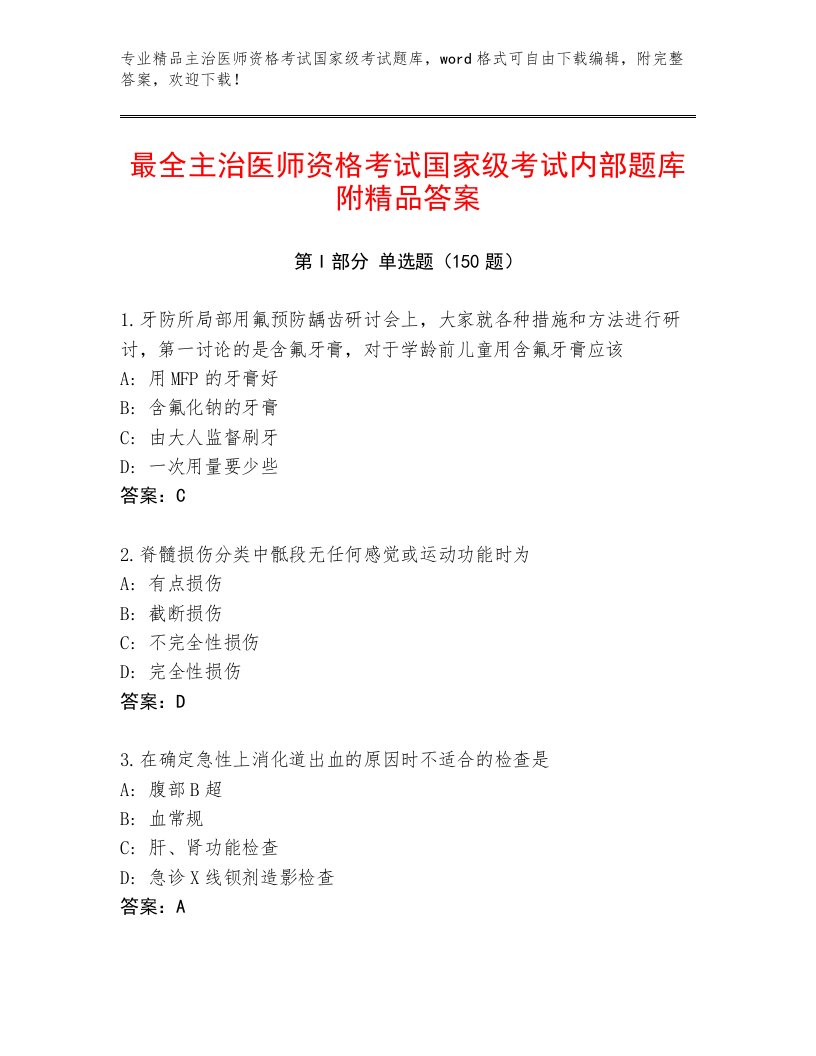 专业精品主治医师资格考试国家级考试题库，word格式可自由下载编辑，附完整答案，欢迎下载！

最全主治医师资格考试国家级考试内部题库附精品答案

第Ⅰ部分 单选题（150题）

1.牙防所局部用氟预防龋齿研讨会上，大家就各种措施和方法进行研讨，第一讨论的是含氟牙膏，对于学龄前儿童用含氟牙膏应该
A：用MFP的牙膏好
B：含氟化钠的牙膏
C：由大人监督刷牙
D：一次用量要少些
答案：C

2.脊髓损伤分类中骶段无任何感觉或运动功能时为
A：有点损伤
B：截断损伤
C：不完全性损伤
D：完全性损伤
答案：D

3.在确定急性上消化道出血的原因时不适合的检查是
A：腹部B超
B：血常规
C：肝、肾功能检查
D：急诊X线钡剂造影检查
答案：A